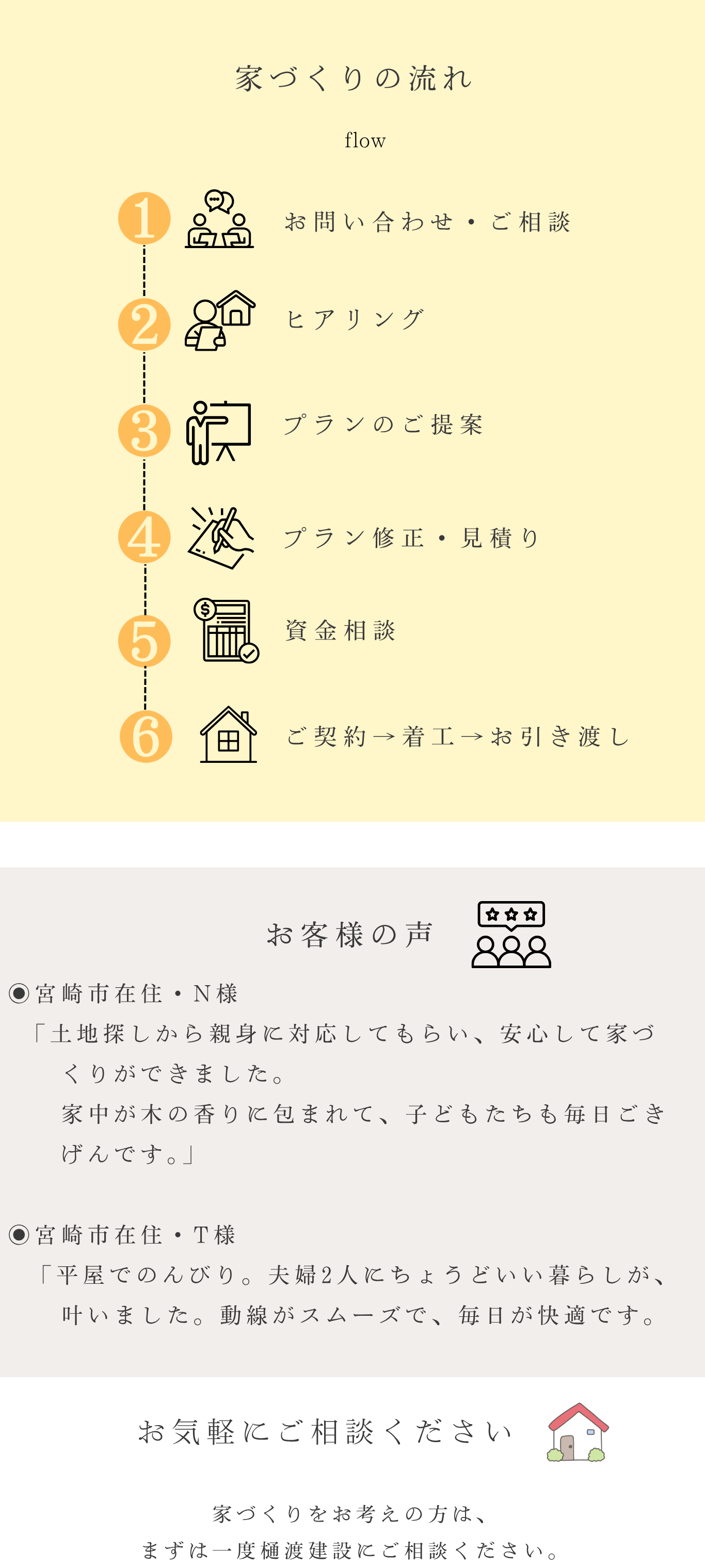 家づくりの流れ

flow

1 お問い合わせ・ご相談

2 ヒアリング

3 プランのご提案

4 プラン修正・見積り

5 資金相談

6 ご契約→着工→お引き渡し

お客様の声

◉宮崎市在住・N様
「土地探しから親身に対応してもらい、安心して家づくりができました。
家中が木の香りに包まれて、子どもたちも毎日ごきげんです。」

◉宮崎市在住・T様
「平屋でのんびり。夫婦2人にちょうどいい暮らしが、叶いました。動線がスムーズで、毎日が快適です。

お気軽にご相談ください

家づくりをお考えの方は、
まずは一度樋渡建設にご相談ください。